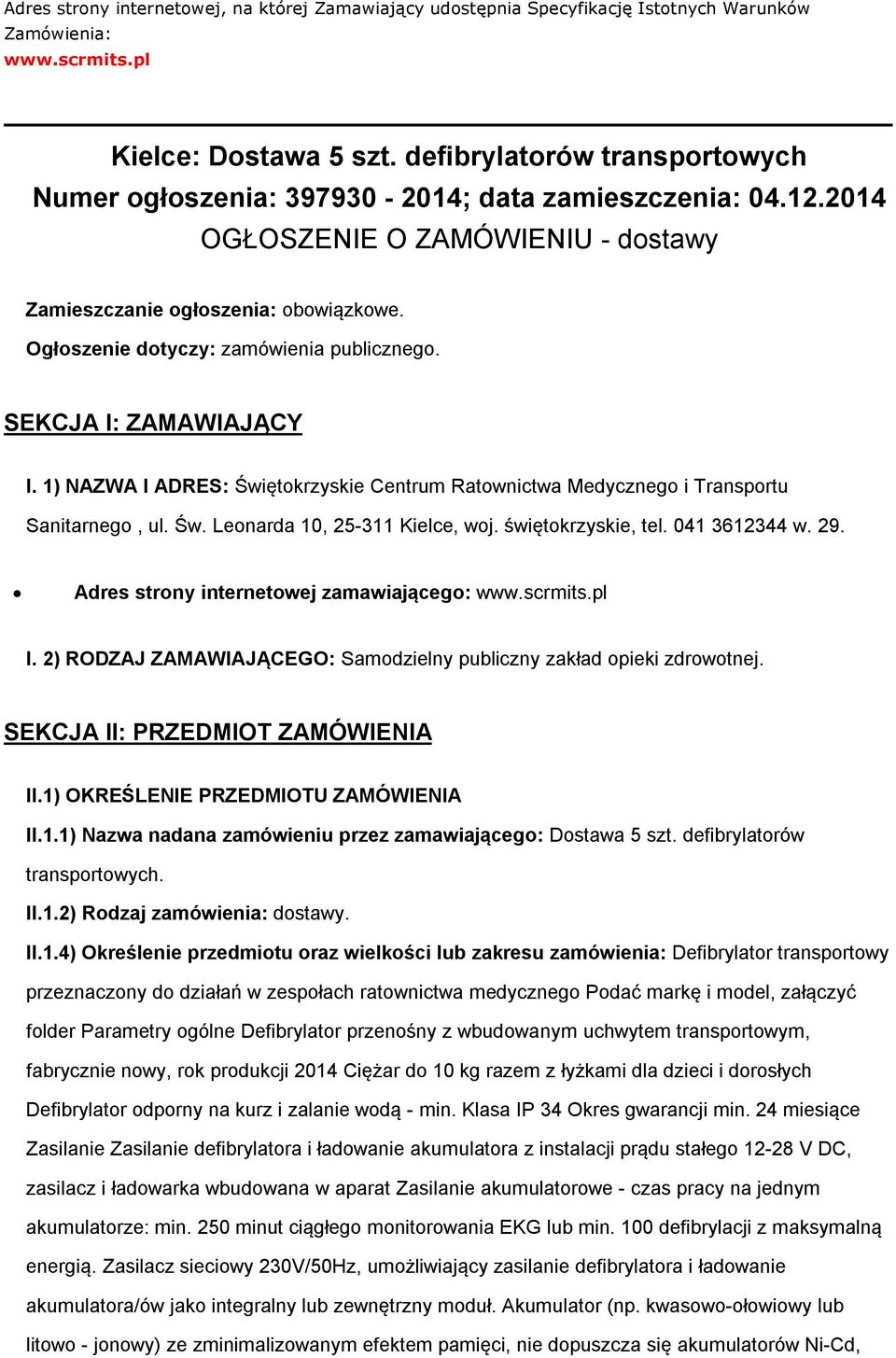 Adres strony internetowej, na której Zamawiający udostępnia Specyfikację Istotnych Warunków Zamówienia:
www.scrmits.pl

Kielce: Dostawa 5 szt. defibrylatorów transportowych
Numer ogłoszenia: 397930 - 2014; data zamieszczenia: 04.12.2014
OGŁOSZENIE O ZAMÓWIENIU - dostawy

Zamieszczanie ogłoszenia: obowiązkowe.

Ogłoszenie dotyczy: zamówienia publicznego.

SEKCJA I: ZAMAWIAJĄCY

I. 1) NAZWA I ADRES: Świętokrzyskie Centrum Ratownictwa Medycznego i Transportu Sanitarnego , ul. Św. Leonarda 10, 25-311 Kielce, woj. świętokrzyskie, tel. 041 3612344 w. 29.

• Adres strony internetowej zamawiającego: www.scrmits.pl

I. 2) RODZAJ ZAMAWIAJĄCEGO: Samodzielny publiczny zakład opieki zdrowotnej.

SEKCJA II: PRZEDMIOT ZAMÓWIENIA

II.1) OKREŚLENIE PRZEDMIOTU ZAMÓWIENIA

II.1.1) Nazwa nadana zamówieniu przez zamawiającego: Dostawa 5 szt. defibrylatorów transportowych.

II.1.2) Rodzaj zamówienia: dostawy.

II.1.4) Określenie przedmiotu oraz wielkości lub zakresu zamówienia: Defibrylator transportowy przeznaczony do działań w zespołach ratownictwa medycznego Podać markę i model, załączyć folder Parametry ogólne Defibrylator przenośny z wbudowanym uchwytem transportowym, fabrycznie nowy, rok produkcji 2014 Ciężar do 10 kg razem z łyżkami dla dzieci i dorosłych Defibrylator odporny na kurz i zalanie wodą - min. Klasa IP 34 Okres gwarancji min. 24 miesiące Zasilanie Zasilanie defibrylatora i ładowanie akumulatora z instalacji prądu stałego 12-28 V DC, zasilacz i ładowarka wbudowana w aparat Zasilanie akumulatorowe - czas pracy na jednym akumulatorze: min. 250 minut ciągłego monitorowania EKG lub min. 100 defibrylacji z maksymalną energią. Zasilacz sieciowy 230V/50Hz, umożliwiający zasilanie defibrylatora i ładowanie akumulatora/ów jako integralny lub zewnętrzny moduł. Akumulator (np. kwasowo-ołowiowy lub litowo - jonowy) ze zminimalizowanym efektem pamięci, nie dopuszcza się akumulatorów Ni-Cd,